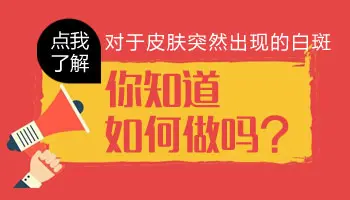 点我了解

对于皮肤突然出现的白斑

你知道如何做吗？